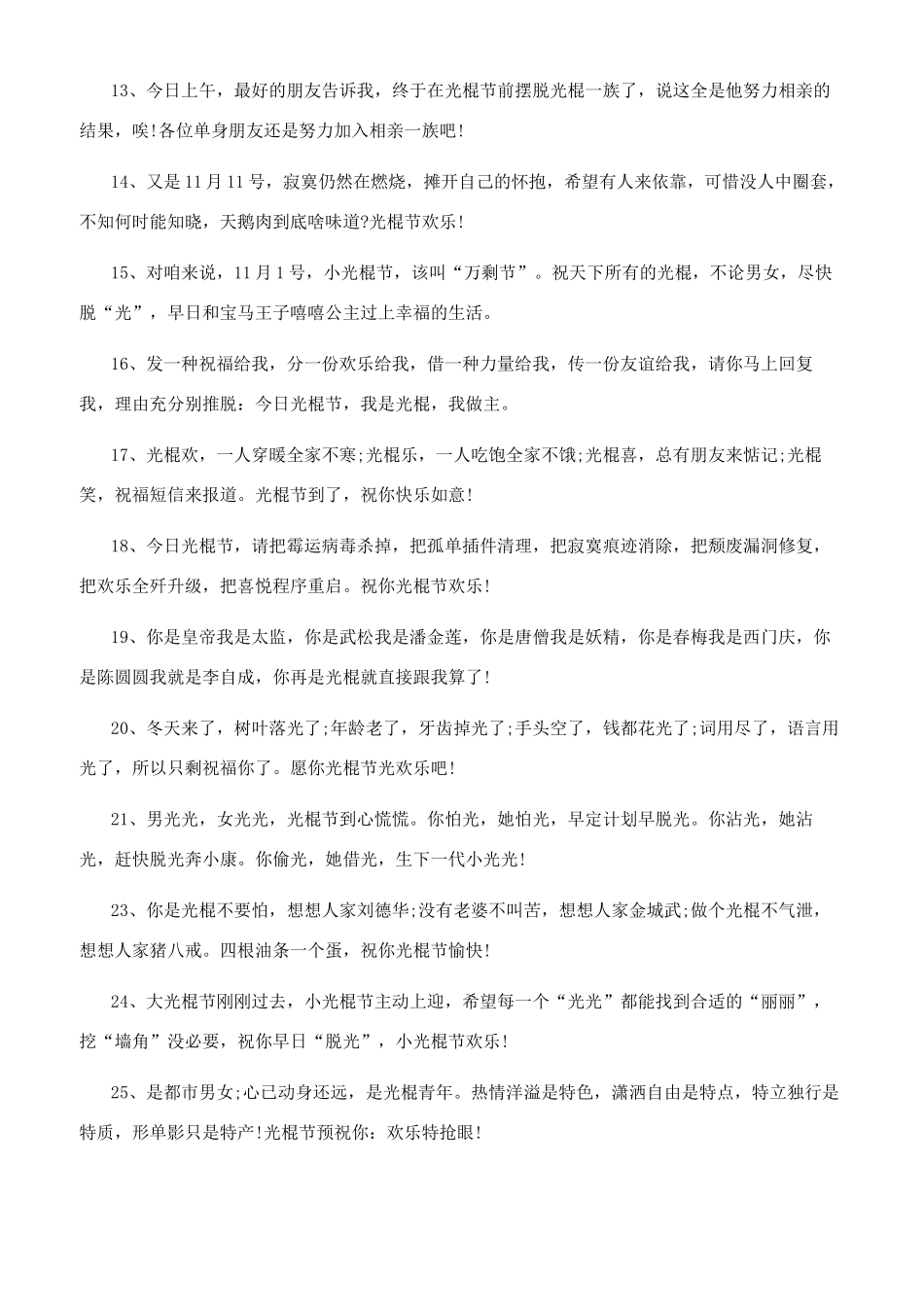 13、今日上午，最好的朋友告诉我，终于在光棍节前摆脱光棍一族了，说这全是他努力相亲的结果，唉!各位单身朋友还是努力加入相亲一族吧!

14、又是11月11号，寂寞仍然在燃烧，摊开自己的怀抱，希望有人来依靠，可惜没人中圈套，不知何时能知晓，天鹅肉到底啥味道?光棍节欢乐!

15、对咱来说，11月1号，小光棍节，该叫“万剩节”。祝天下所有的光棍，不论男女，尽快脱“光”，早日和宝马王子嘻嘻公主过上幸福的生活。

16、发一种祝福给我，分一份欢乐给我，借一种力量给我，传一份友谊给我，请你马上回复我，理由充分别推脱：今日光棍节，我是光棍，我做主。

17、光棍欢，一人穿暖全家不寒;光棍乐，一人吃饱全家不饿;光棍喜，总有朋友来惦记;光棍笑，祝福短信来报道。光棍节到了，祝你快乐如意!

18、今日光棍节，请把霉运病毒杀掉，把孤单插件清理，把寂寞痕迹消除，把颓废漏洞修复，把欢乐全歼升级，把喜悦程序重启。祝你光棍节欢乐!

19、你是皇帝我是太监，你是武松我是潘金莲，你是唐僧我是妖精，你是春梅我是西门庆，你是陈圆圆我就是李自成，你再是光棍就直接跟我算了!

20、冬天来了，树叶落光了;年龄老了，牙齿掉光了;手头空了，钱都花光了;词用尽了，语言用光了，所以只剩祝福你了。愿你光棍节光欢乐吧!

21、男光光，女光光，光棍节到心慌慌。你怕光，她怕光，早定计划早脱光。你沾光，她沾光，赶快脱光奔小康。你偷光，她借光，生下一代小光光!

23、你是光棍不要怕，想想人家刘德华;没有老婆不叫苦，想想人家金城武;做个光棍不气泄，想想人家猪八戒。四根油条一个蛋，祝你光棍节愉快!

24、大光棍节刚刚过去，小光棍节主动上迎，希望每一个“光光”都能找到合适的“丽丽”，挖“墙角”没必要，祝你早日“脱光”，小光棍节欢乐!

25、是都市男女;心已动身还远，是光棍青年。热情洋溢是特色，潇洒自由是特点，特立独行是特质，形单影只是特产!光棍节预祝你：欢乐特抢眼!